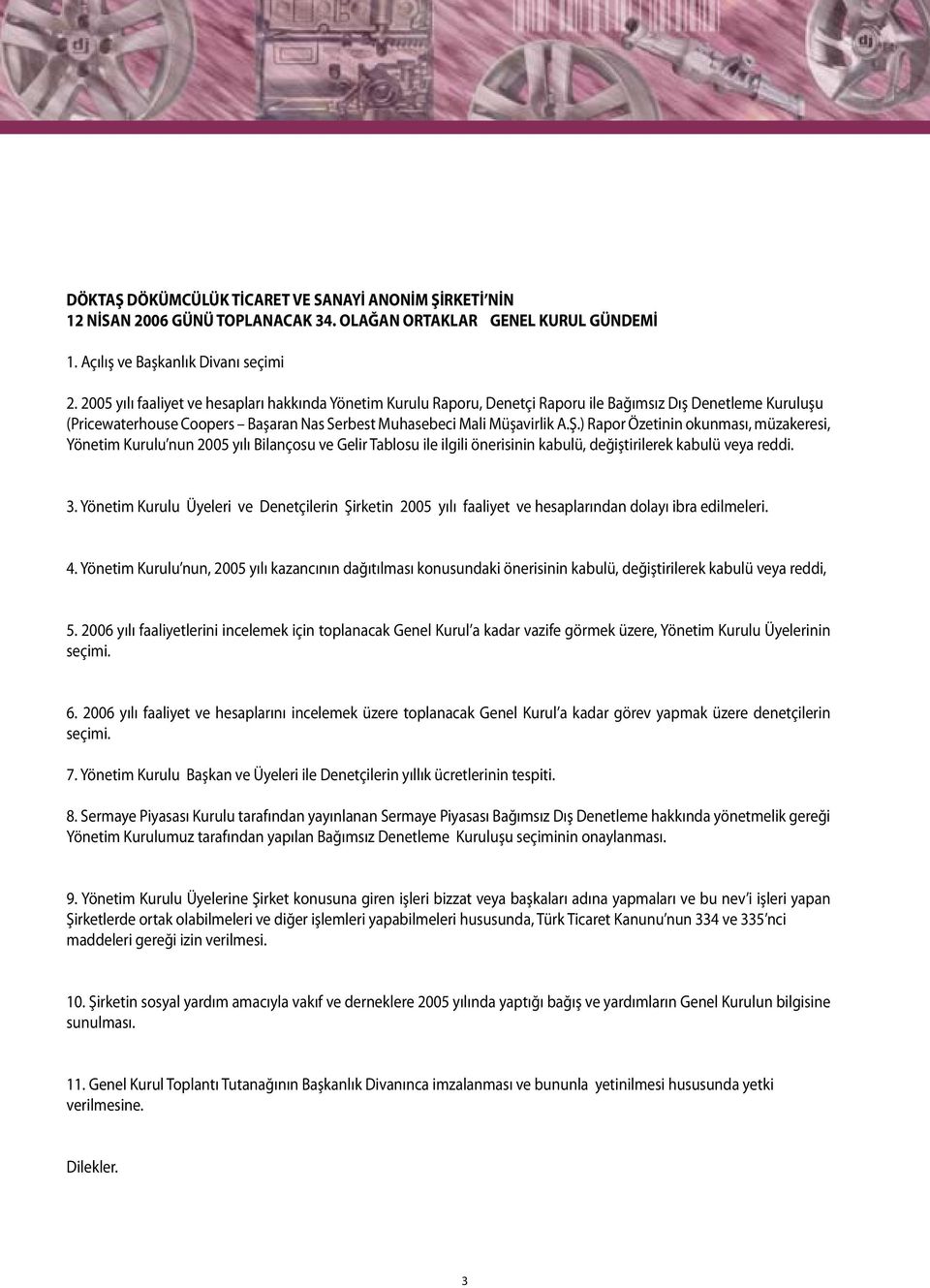 DÖKTAŞ DÖKÜMCÜLÜK TİCARET VE SANAYİ ANONİM ŞİRKETİ'NİN
12 NİSAN 2006 GÜNÜ TOPLANACAK 34. OLAĞAN ORTAKLAR GENEL KURUL GÜNDEMİ

1. Açılış ve Başkanlık Divanı seçimi

2. 2005 yılı faaliyet ve hesapları hakkında Yönetim Kurulu Raporu, Denetçi Raporu ile Bağımsız Dış Denetleme Kuruluşu (Pricewaterhouse Coopers – Başaran Nas Serbest Muhasebeci Mali Müşavirlik A.Ş.) Rapor Özetinin okunması, müzakeresi, Yönetim Kurulu'nun 2005 yılı Bilançosu ve Gelir Tablosu ile ilgili önerisinin kabulü, değiştirilerek kabulü veya reddi.

3. Yönetim Kurulu Üyeleri ve Denetçilerin Şirketin 2005 yılı faaliyet ve hesaplarından dolayı ibra edilmeleri.

4. Yönetim Kurulu'nun, 2005 yılı kazancının dağıtılması konusundaki önerisinin kabulü, değiştirilerek kabulü veya reddi,

5. 2006 yılı faaliyetlerini incelemek için toplanacak Genel Kurul'a kadar vazife görmek üzere, Yönetim Kurulu Üyelerinin seçimi.

6. 2006 yılı faaliyet ve hesaplarını incelemek üzere toplanacak Genel Kurul'a kadar görev yapmak üzere denetçilerin seçimi.

7. Yönetim Kurulu Başkan ve Üyeleri ile Denetçilerin yıllık ücretlerinin tespiti.

8. Sermaye Piyasası Kurulu tarafından yayınlanan Sermaye Piyasası Bağımsız Dış Denetleme hakkında yönetmelik gereği Yönetim Kurulumuz tarafından yapılan Bağımsız Denetleme Kuruluşu seçiminin onaylanması.

9. Yönetim Kurulu Üyelerine Şirket konusuna giren işleri bizzat veya başkaları adına yapmaları ve bu nev'i işleri yapan Şirketlerde ortak olabilmeleri ve diğer işlemleri yapabilmeleri hususunda, Türk Ticaret Kanunu'nun 334 ve 335'nci maddeleri gereği izin verilmesi.

10. Şirketin sosyal yardım amacıyla vakıf ve derneklere 2005 yılında yaptığı bağış ve yardımların Genel Kurulun bilgisine sunulması.

11. Genel Kurul Toplantı Tutanağının Başkanlık Divanınca imzalanması ve bununla yetinilmesi hususunda yetki verilmesine.

Dilekler.

3